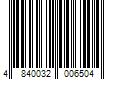 4 840032 006504